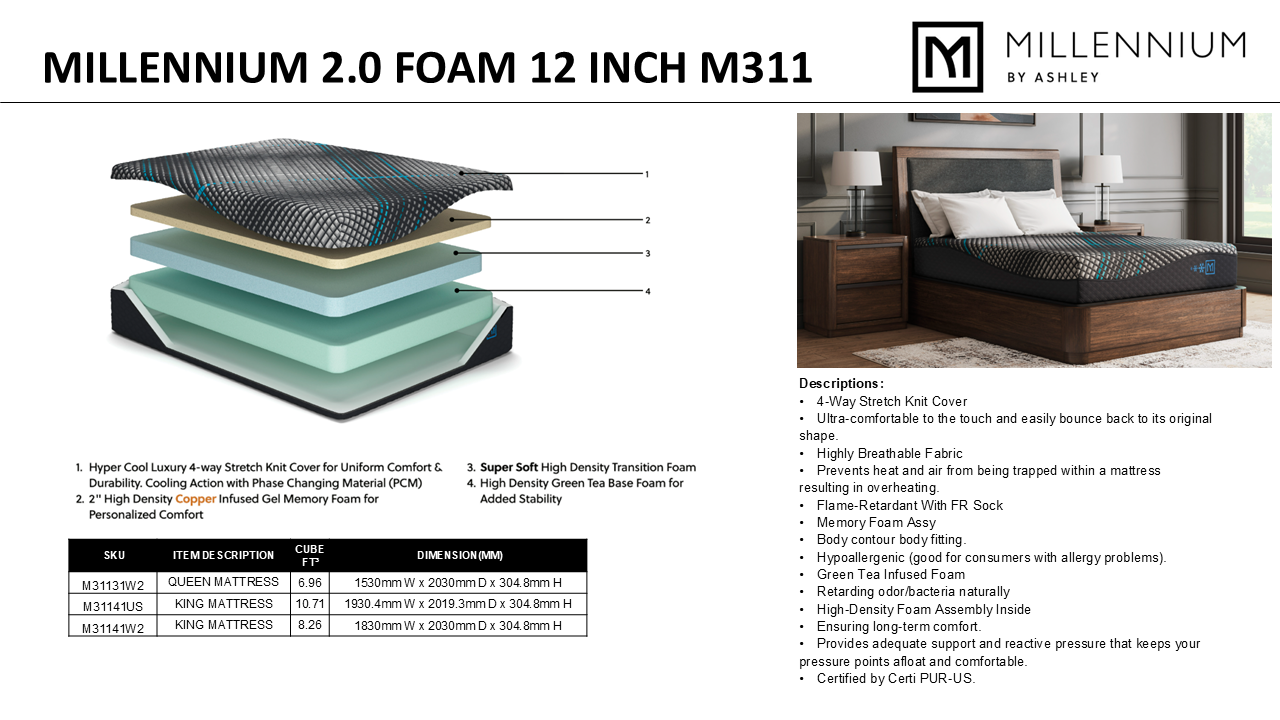 MILLENNIUM 2.0 FOAM 12 INCH M311

MILLENNIUM
BY ASHLEY

1
2
3
4

1. Hyper Cool Luxury 4-way Stretch Knit Cover for Uniform Comfort & Durability. Cooling Action with Phase Changing Material (PCM)
2. 2" High Density Copper Infused Gel Memory Foam for Personalized Comfort
3. Super Soft High Density Transition Foam
4. High Density Green Tea Base Foam for Added Stability

| SKU | ITEM DESCRIPTION | CUBE FT³ | DIMENSION(MM) |
|---|---|---|---|
| M31131W2 | QUEEN MATTRESS | 6.96 | 1530mm W x 2030mm D x 304.8mm H |
| M31141US | KING MATTRESS | 10.71 | 1930.4mm W x 2019.3mm D x 304.8mm H |
| M31141W2 | KING MATTRESS | 8.26 | 1830mm W x 2030mm D x 304.8mm H |

Descriptions:
• 4-Way Stretch Knit Cover
• Ultra-comfortable to the touch and easily bounce back to its original shape.
• Highly Breathable Fabric
• Prevents heat and air from being trapped within a mattress resulting in overheating.
• Flame-Retardant With FR Sock
• Memory Foam Assy
• Body contour body fitting.
• Hypoallergenic (good for consumers with allergy problems).
• Green Tea Infused Foam
• Retarding odor/bacteria naturally
• High-Density Foam Assembly Inside
• Ensuring long-term comfort.
• Provides adequate support and reactive pressure that keeps your pressure points afloat and comfortable.
• Certified by Certi PUR-US.